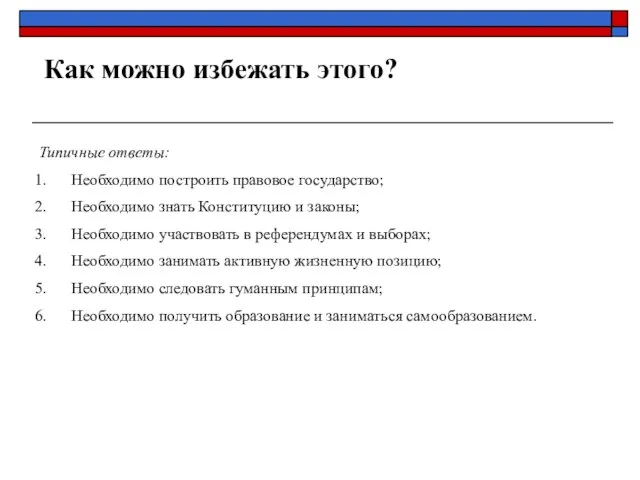 Как можно избежать этого?

Типичные ответы:

1. Необходимо построить правовое государство;
2. Необходимо знать Конституцию и законы;
3. Необходимо участвовать в референдумах и выборах;
4. Необходимо занимать активную жизненную позицию;
5. Необходимо следовать гуманным принципам;
6. Необходимо получить образование и заниматься самообразованием.